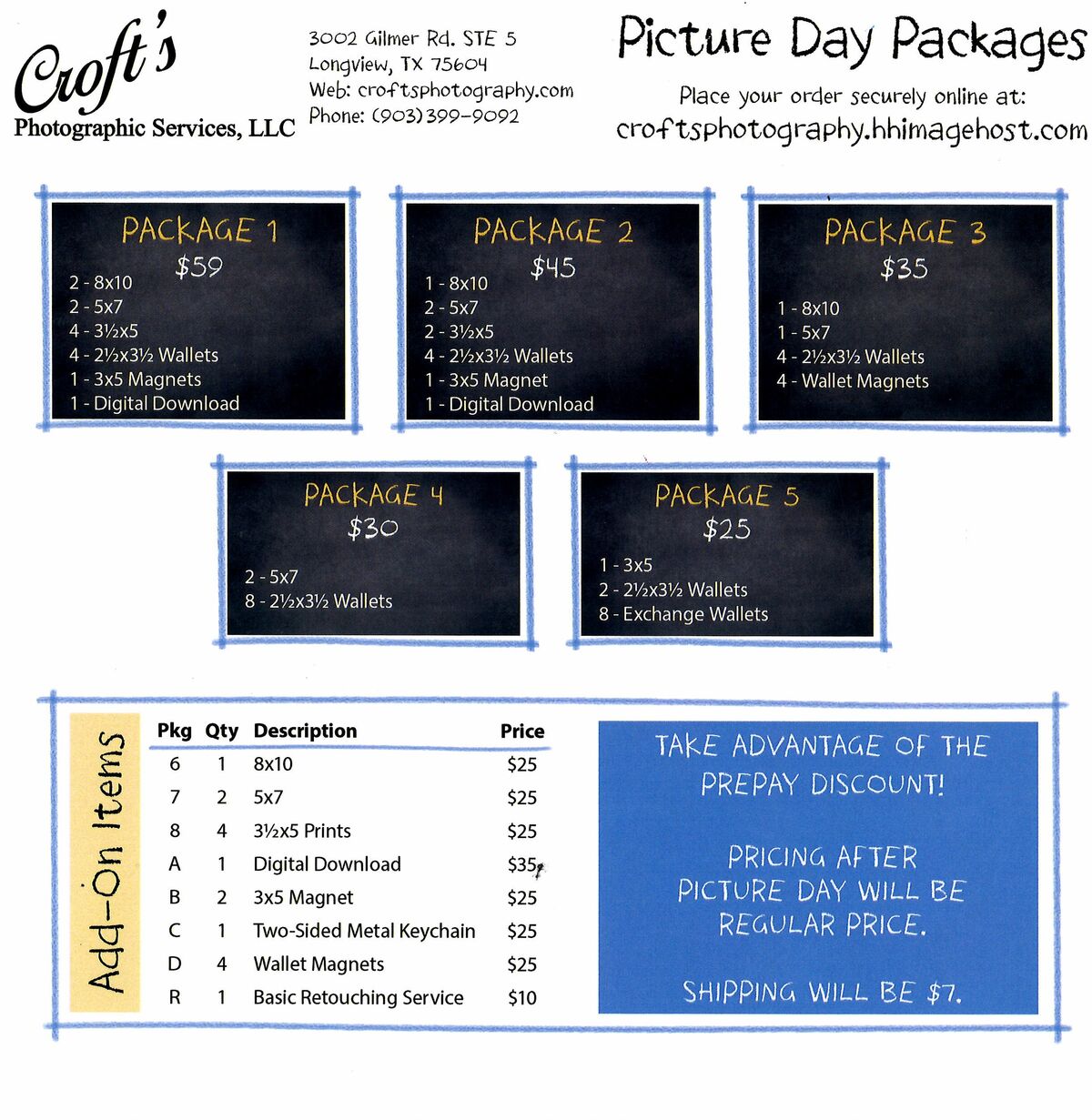 Croft's
Photographic Services, LLC

3002 Gilmer Rd. STE 5
Longview, TX 75604
Web: croftsphotography.com
Phone: (903)399-9092

Picture Day Packages

Place your order securely online at:
croftsphotography.hhimagehost.com

PACKAGE 1
$59
2 - 8x10
2 - 5x7
4 - 3½x5
4 - 2½x3½ Wallets
1 - 3x5 Magnets
1 - Digital Download

PACKAGE 2
$45
1 - 8x10
2 - 5x7
2 - 3½x5
4 - 2½x3½ Wallets
1 - 3x5 Magnet
1 - Digital Download

PACKAGE 3
$35
1 - 8x10
1 - 5x7
4 - 2½x3½ Wallets
4 - Wallet Magnets

PACKAGE 4
$30
2 - 5x7
8 - 2½x3½ Wallets

PACKAGE 5
$25
1 - 3x5
2 - 2½x3½ Wallets
8 - Exchange Wallets

Add-On Items

| Pkg | Qty | Description | Price |
|---|---|---|---|
| 6 | 1 | 8x10 | $25 |
| 7 | 2 | 5x7 | $25 |
| 8 | 4 | 3½x5 Prints | $25 |
| A | 1 | Digital Download | $35 |
| B | 2 | 3x5 Magnet | $25 |
| C | 1 | Two-Sided Metal Keychain | $25 |
| D | 4 | Wallet Magnets | $25 |
| R | 1 | Basic Retouching Service | $10 |

TAKE ADVANTAGE OF THE PREPAY DISCOUNT!

PRICING AFTER PICTURE DAY WILL BE REGULAR PRICE.

SHIPPING WILL BE $7.